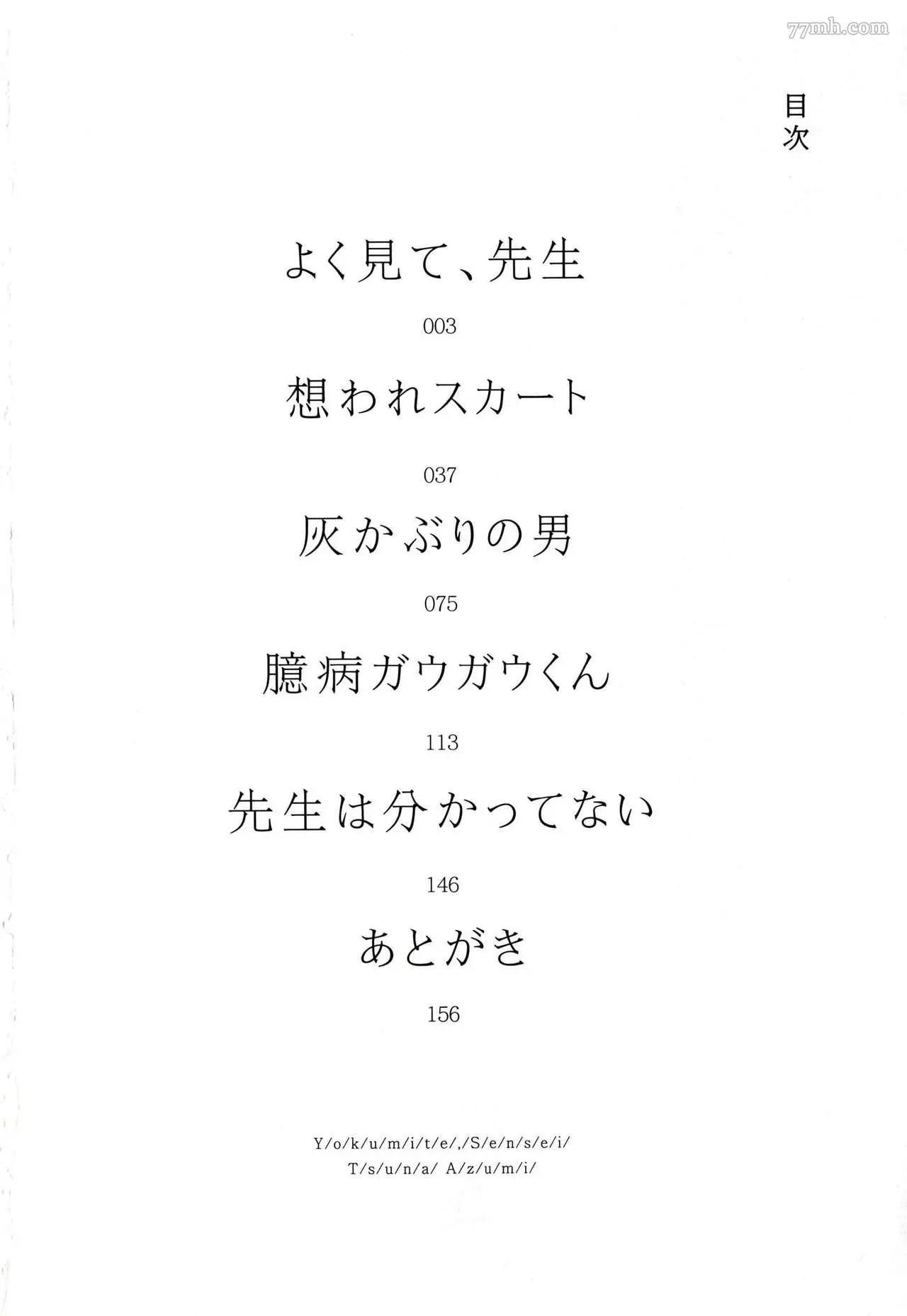 目次

よく見て、先生

003

想われスカート

037

灰かぶりの男

075

臆病ガウガウくん

113

先生は分かってない

146

あとがき

156

Y/o/k/u/m/i/t/e/,/S/e/n/s/e/i/
T/s/u/n/a/ A/z/u/m/i/

77mh.com